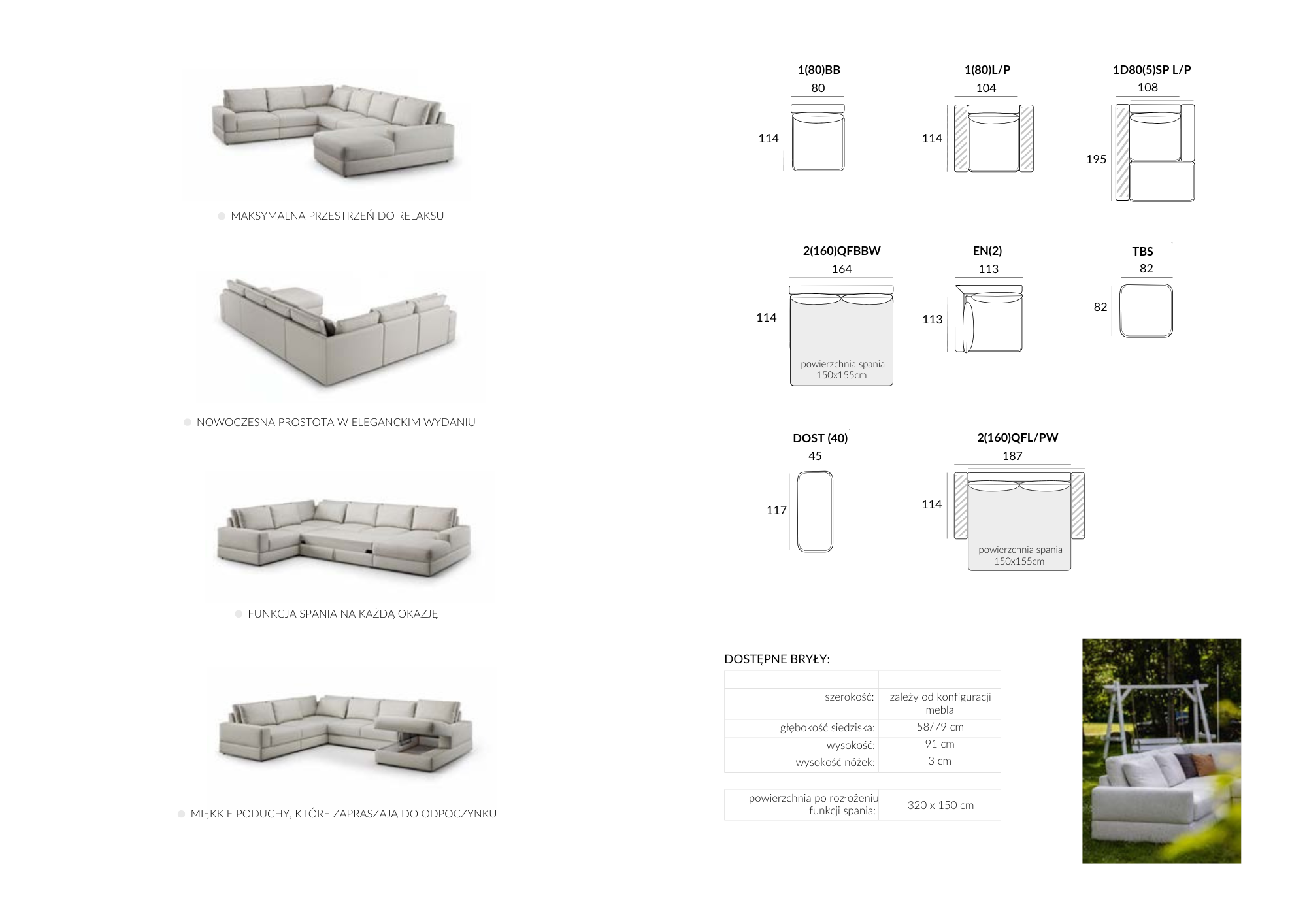 MAKSYMALNA PRZESTRZEŃ DO RELAKSU

NOWOCZESNA PROSTOTA W ELEGANCKIM WYDANIU

FUNKCJA SPANIA NA KAŻDĄ OKAZJĘ

MIĘKKIE PODUCHY, KTÓRE ZAPRASZAJĄ DO ODPOCZYNKU

1(80)BB
80
114

1(80)L/P
104
114

1D80(5)SP L/P
108
195

2(160)QFBBW
164
114
powierzchnia spania 150x155cm

EN(2)
113
113

TBS
82
82

DOST (40)
45
117

2(160)QFL/PW
187
114
powierzchnia spania 150x155cm

DOSTĘPNE BRYŁY:

| | |
|---|---|
| szerokość: | zależy od konfiguracji mebla |
| głębokość siedziska: | 58/79 cm |
| wysokość: | 91 cm |
| wysokość nóżek: | 3 cm |

| | |
|---|---|
| powierzchnia po rozłożeniu funkcji spania: | 320 x 150 cm |